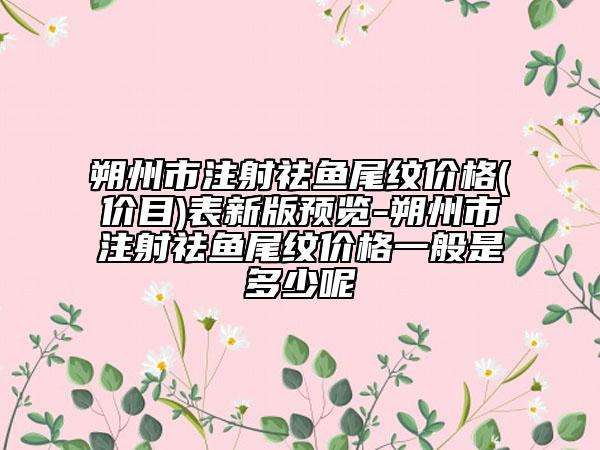 朔州市注射祛鱼尾纹价格(价目)表新版预览-朔州市注射祛鱼尾纹价格一般是多少呢